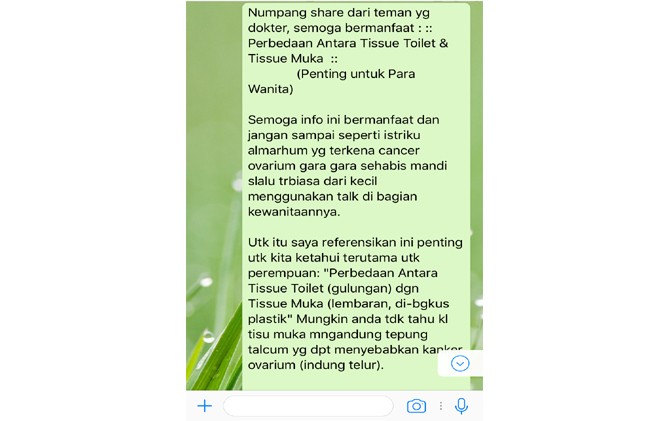 Numpang share dari teman yg dokter, semoga bermanfaat : :: Perbedaan Antara Tissue Toilet & Tissue Muka ::
(Penting untuk Para Wanita)

Semoga info ini bermanfaat dan jangan sampai seperti istriku almarhum yg terkena cancer ovarium gara gara sehabis mandi slalu trbiasa dari kecil menggunakan talk di bagian kewanitaannya.

Utk itu saya referensikan ini penting utk kita ketahui terutama utk perempuan: "Perbedaan Antara Tissue Toilet (gulungan) dgn Tissue Muka (lembaran, di-bgkus plastik" Mungkin anda tdk tahu kl tisu muka mngandung tepung talcum yg dpt menyebabkan kanker ovarium (indung telur).